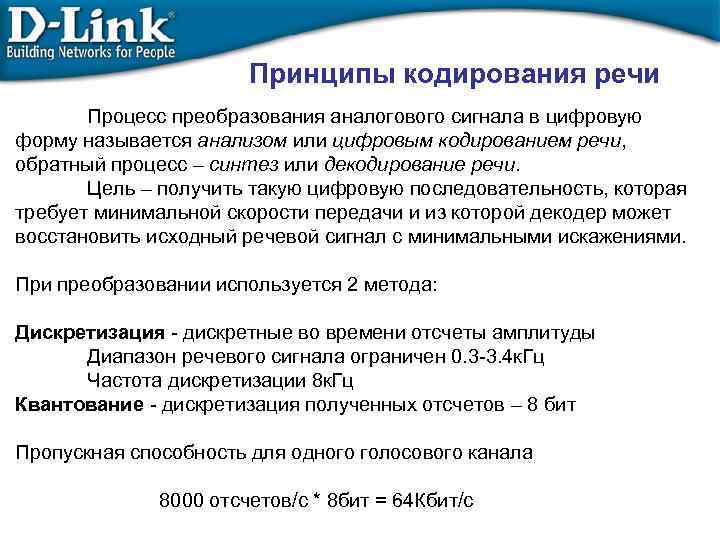 D-Link®
Building Networks for People

Принципы кодирования речи

Процесс преобразования аналогового сигнала в цифровую форму называется анализом или цифровым кодированием речи, обратный процесс – синтез или декодирование речи.

Цель – получить такую цифровую последовательность, которая требует минимальной скорости передачи и из которой декодер может восстановить исходный речевой сигнал с минимальными искажениями.

При преобразовании используется 2 метода:

Дискретизация - дискретные во времени отсчеты амплитуды
Диапазон речевого сигнала ограничен 0.3-3.4кГц
Частота дискретизации 8кГц
Квантование - дискретизация полученных отсчетов – 8 бит

Пропускная способность для одного голосового канала

8000 отсчетов/с * 8бит = 64Кбит/с